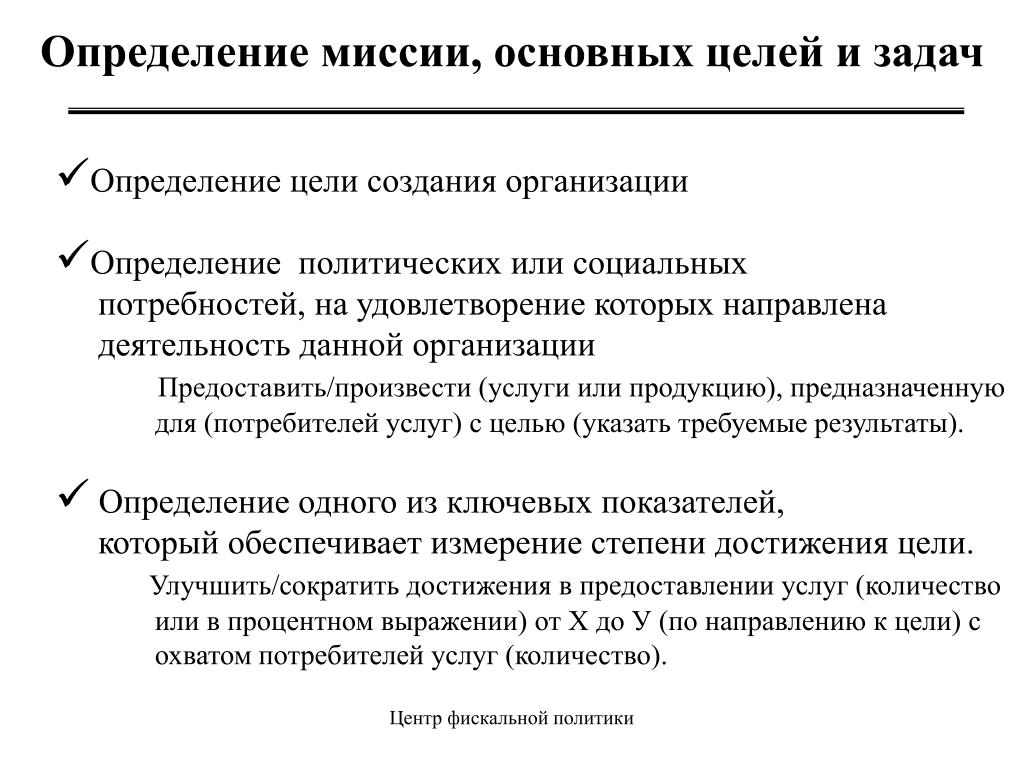 Определение миссии, основных целей и задач

✓Определение цели создания организации

✓Определение политических или социальных потребностей, на удовлетворение которых направлена деятельность данной организации

Предоставить/произвести (услуги или продукцию), предназначенную для (потребителей услуг) с целью (указать требуемые результаты).

✓ Определение одного из ключевых показателей, который обеспечивает измерение степени достижения цели.

Улучшить/сократить достижения в предоставлении услуг (количество или в процентном выражении) от Х до У (по направлению к цели) с охватом потребителей услуг (количество).

Центр фискальной политики